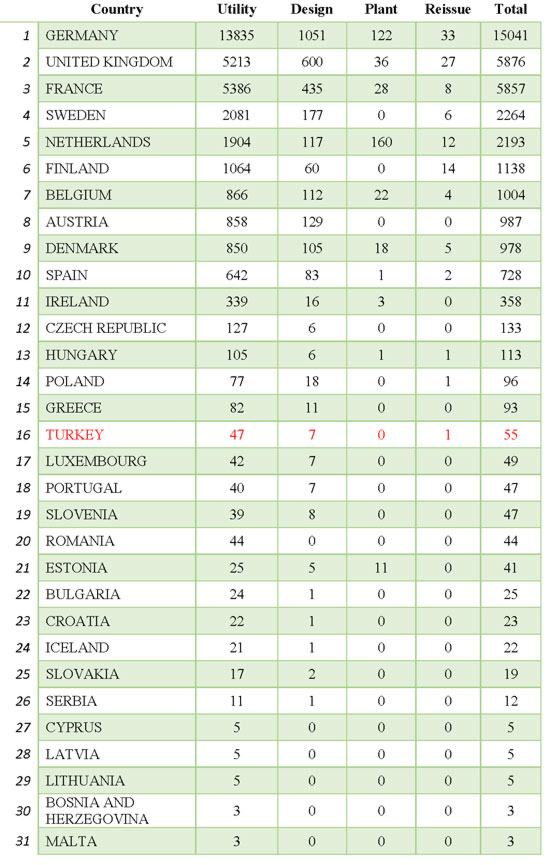 |  | Country | Utility | Design | Plant | Reissue | Total |
|---|---|---|---|---|---|---|
| 1 | GERMANY | 13835 | 1051 | 122 | 33 | 15041 |
| 2 | UNITED KINGDOM | 5213 | 600 | 36 | 27 | 5876 |
| 3 | FRANCE | 5386 | 435 | 28 | 8 | 5857 |
| 4 | SWEDEN | 2081 | 177 | 0 | 6 | 2264 |
| 5 | NETHERLANDS | 1904 | 117 | 160 | 12 | 2193 |
| 6 | FINLAND | 1064 | 60 | 0 | 14 | 1138 |
| 7 | BELGIUM | 866 | 112 | 22 | 4 | 1004 |
| 8 | AUSTRIA | 858 | 129 | 0 | 0 | 987 |
| 9 | DENMARK | 850 | 105 | 18 | 5 | 978 |
| 10 | SPAIN | 642 | 83 | 1 | 2 | 728 |
| 11 | IRELAND | 339 | 16 | 3 | 0 | 358 |
| 12 | CZECH REPUBLIC | 127 | 6 | 0 | 0 | 133 |
| 13 | HUNGARY | 105 | 6 | 1 | 1 | 113 |
| 14 | POLAND | 77 | 18 | 0 | 1 | 96 |
| 15 | GREECE | 82 | 11 | 0 | 0 | 93 |
| 16 | TURKEY | 47 | 7 | 0 | 1 | 55 |
| 17 | LUXEMBOURG | 42 | 7 | 0 | 0 | 49 |
| 18 | PORTUGAL | 40 | 7 | 0 | 0 | 47 |
| 19 | SLOVENIA | 39 | 8 | 0 | 0 | 47 |
| 20 | ROMANIA | 44 | 0 | 0 | 0 | 44 |
| 21 | ESTONIA | 25 | 5 | 11 | 0 | 41 |
| 22 | BULGARIA | 24 | 1 | 0 | 0 | 25 |
| 23 | CROATIA | 22 | 1 | 0 | 0 | 23 |
| 24 | ICELAND | 21 | 1 | 0 | 0 | 22 |
| 25 | SLOVAKIA | 17 | 2 | 0 | 0 | 19 |
| 26 | SERBIA | 11 | 1 | 0 | 0 | 12 |
| 27 | CYPRUS | 5 | 0 | 0 | 0 | 5 |
| 28 | LATVIA | 5 | 0 | 0 | 0 | 5 |
| 29 | LITHUANIA | 5 | 0 | 0 | 0 | 5 |
| 30 | BOSNIA AND HERZEGOVINA | 3 | 0 | 0 | 0 | 3 |
| 31 | MALTA | 3 | 0 | 0 | 0 | 3 |